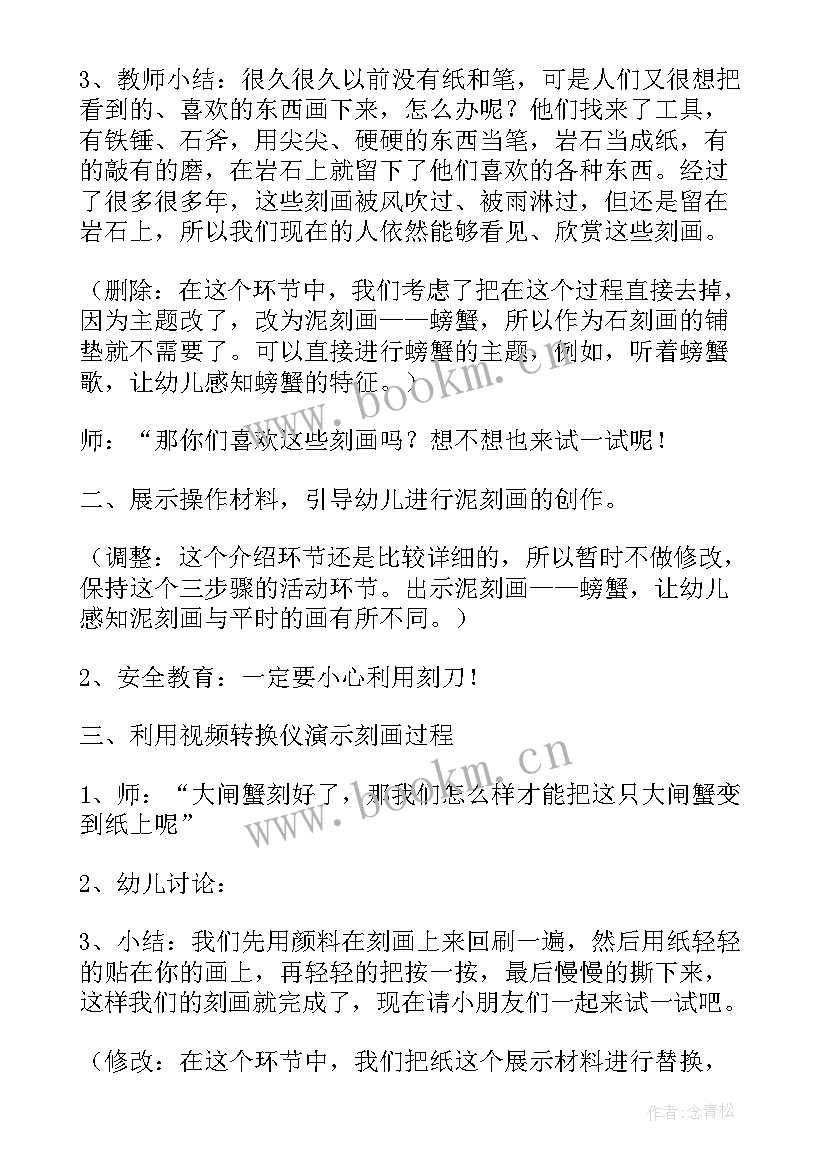 3、教师小结：很久很久以前没有纸和笔，可是人们又很想把看到的、喜欢的东西画下来，怎么办呢？他们找来了工具，有铁锤、石斧，用尖尖、硬硬的东西当笔，岩石当成纸，有的敲有的磨，在岩石上就留下了他们喜欢的各种东西。经过了很多很多年，这些刻画被风吹过、被雨淋过，但还是留在岩石上，所以我们现在的人依然能够看见、欣赏这些刻画。

（删除：在这个环节中，我们考虑了把在这个过程直接去掉，因为主题改了，改为泥刻画——螃蟹，所以作为石刻画的铺垫就不需要了。可以直接进行螃蟹的主题，例如，听着螃蟹歌，让幼儿感知螃蟹的特征。）

师：“那你们喜欢这些刻画吗？想不想也来试一试呢！

二、展示操作材料，引导幼儿进行泥刻画的创作。

（调整：这个介绍环节还是比较详细的，所以暂时不做修改，保持这个三步骤的活动环节。出示泥刻画——螃蟹，让幼儿感知泥刻画与平时的画有所不同。）

2、安全教育：一定要小心利用刻刀！

三、利用视频转换仪演示刻画过程

1、师：“大闸蟹刻好了，那我们怎么样才能把这只大闸蟹变到纸上呢”

2、幼儿讨论：

3、小结：我们先用颜料在刻画上来回刷一遍，然后用纸轻轻的贴在你的画上，再轻轻的把按一按，最后慢慢的撕下来，这样我们的刻画就完成了，现在请小朋友们一起来试一试吧。

（修改：在这个环节中，我们把纸这个展示材料进行替换，

www.bookm.cn
www.bookm.cn
作者：念青松